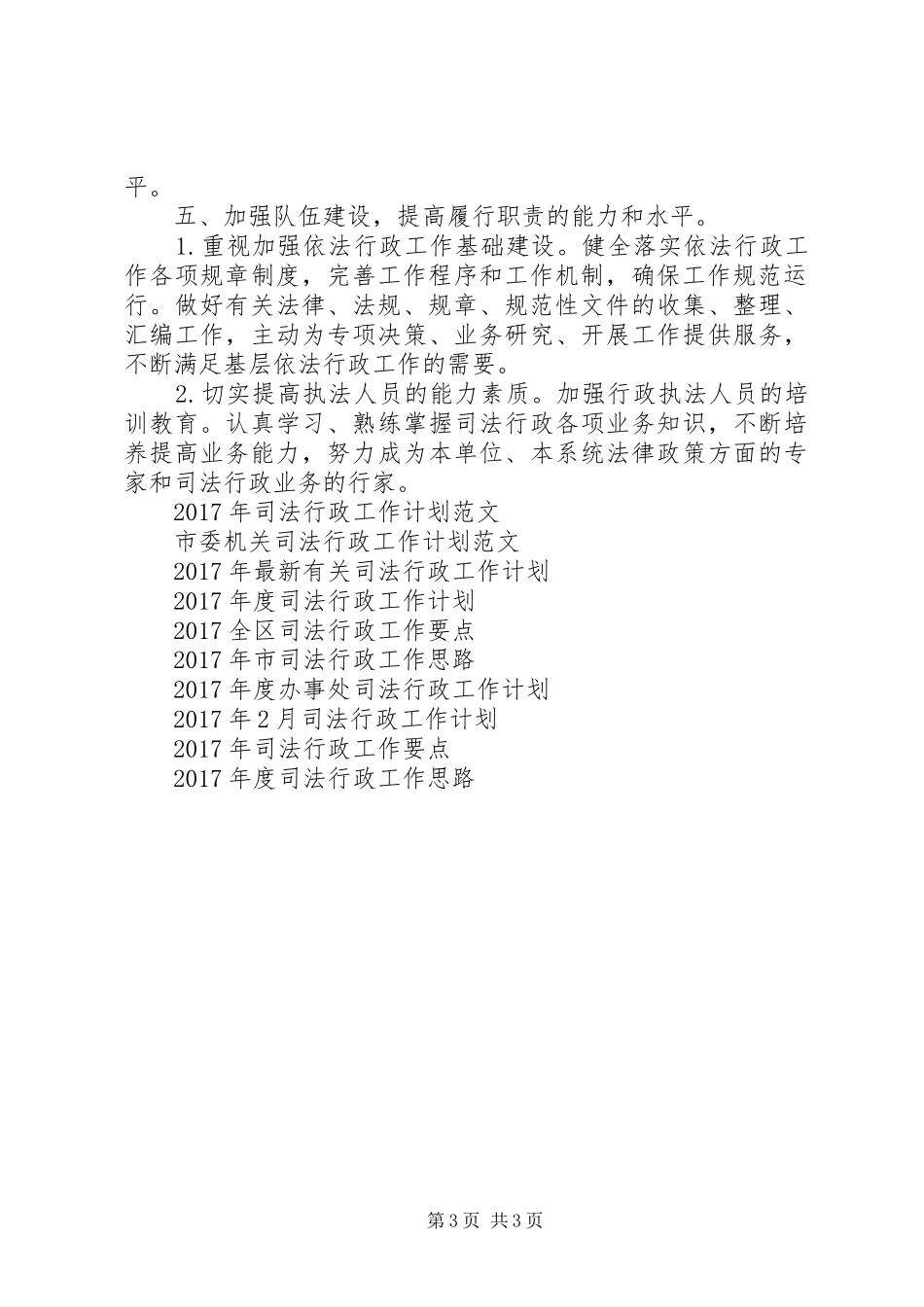 平。

五、加强队伍建设，提高履行职责的能力和水平。

1.重视加强依法行政工作基础建设。健全落实依法行政工作各项规章制度，完善工作程序和工作机制，确保工作规范运行。做好有关法律、法规、规章、规范性文件的收集、整理、汇编工作，主动为专项决策、业务研究、开展工作提供服务，不断满足基层依法行政工作的需要。

2.切实提高执法人员的能力素质。加强行政执法人员的培训教育。认真学习、熟练掌握司法行政各项业务知识，不断培养提高业务能力，努力成为本单位、本系统法律政策方面的专家和司法行政业务的行家。

2017年司法行政工作计划范文

市委机关司法行政工作计划范文

2017年最新有关司法行政工作计划

2017年度司法行政工作计划

2017全区司法行政工作要点

2017年市司法行政工作思路

2017年度办事处司法行政工作计划

2017年2月司法行政工作计划

2017年司法行政工作要点

2017年度司法行政工作思路

第3页 共3页